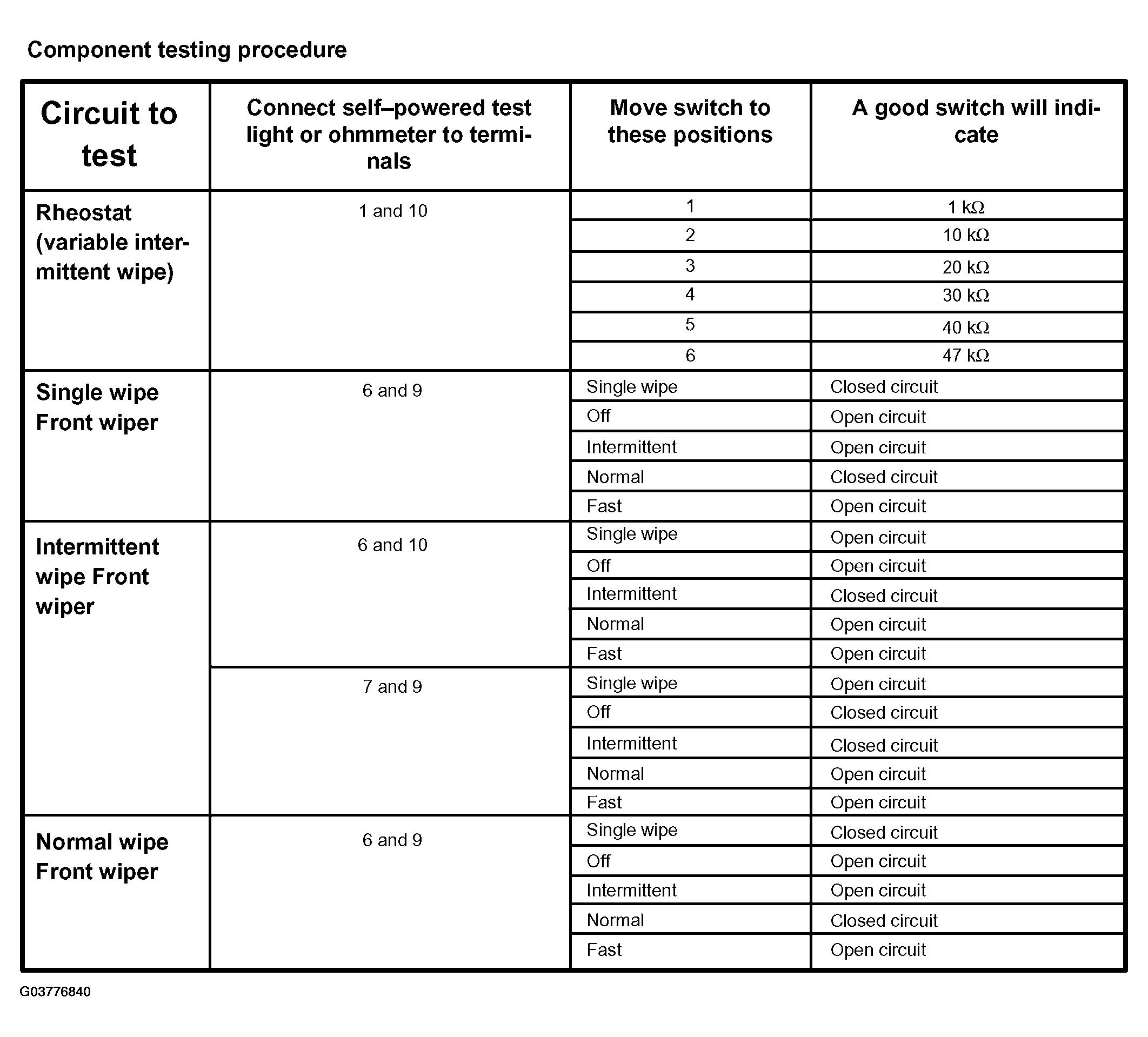 Component testing procedure

| Circuit to test | Connect self–powered test light or ohmmeter to terminals | Move switch to these positions | A good switch will indicate |
|---|---|---|---|
| Rheostat (variable intermittent wipe) | 1 and 10 | 1 | 1 kΩ |
| | | 2 | 10 kΩ |
| | | 3 | 20 kΩ |
| | | 4 | 30 kΩ |
| | | 5 | 40 kΩ |
| | | 6 | 47 kΩ |
| Single wipe Front wiper | 6 and 9 | Single wipe | Closed circuit |
| | | Off | Open circuit |
| | | Intermittent | Open circuit |
| | | Normal | Closed circuit |
| | | Fast | Open circuit |
| Intermittent wipe Front wiper | 6 and 10 | Single wipe | Open circuit |
| | | Off | Open circuit |
| | | Intermittent | Closed circuit |
| | | Normal | Open circuit |
| | | Fast | Open circuit |
| | 7 and 9 | Single wipe | Open circuit |
| | | Off | Closed circuit |
| | | Intermittent | Closed circuit |
| | | Normal | Open circuit |
| | | Fast | Open circuit |
| Normal wipe Front wiper | 6 and 9 | Single wipe | Closed circuit |
| | | Off | Open circuit |
| | | Intermittent | Open circuit |
| | | Normal | Closed circuit |
| | | Fast | Open circuit |

G03776840